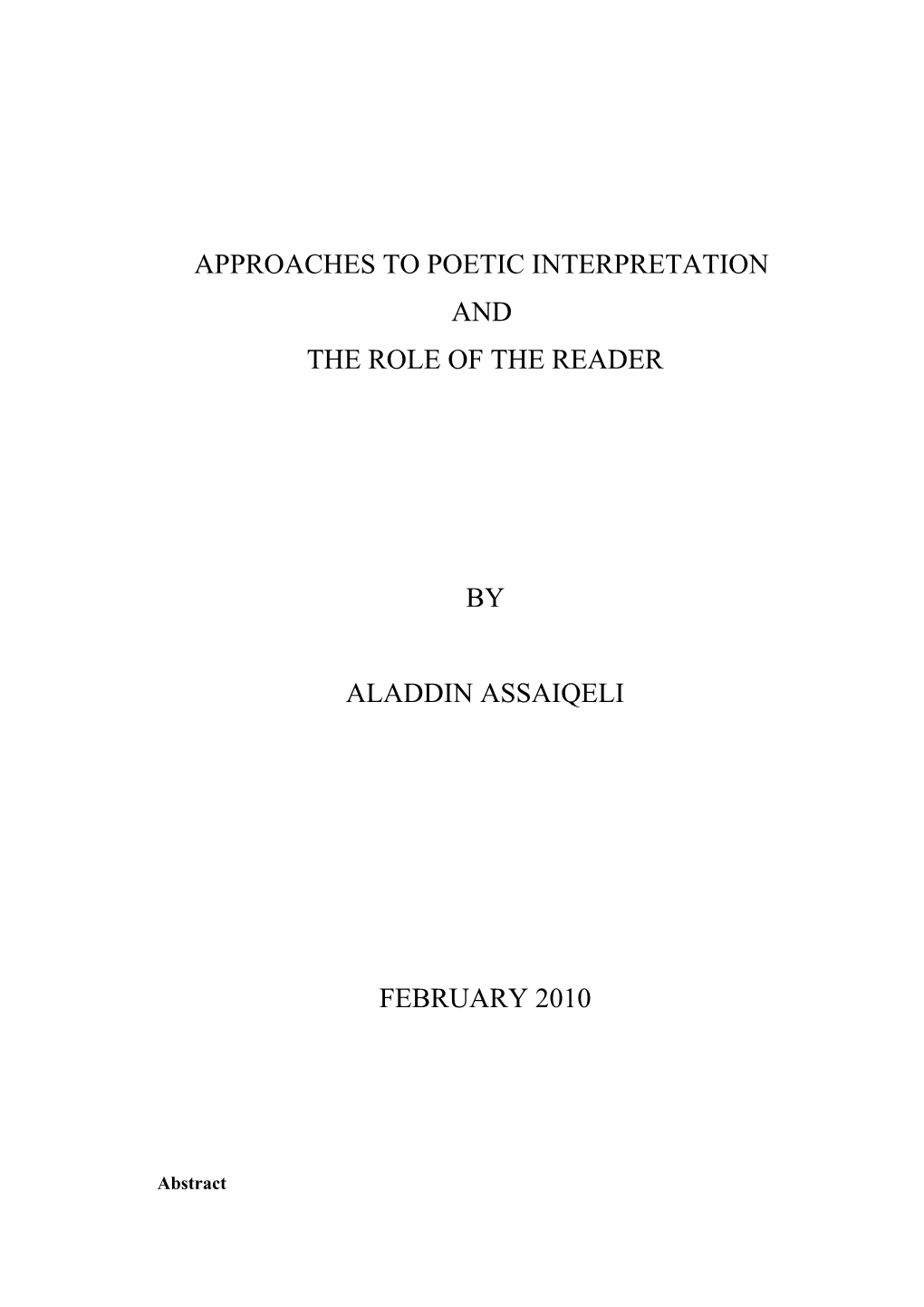 APPROACHES TO POETIC INTERPRETATION

AND

THE ROLE OF THE READER

BY

ALADDIN ASSAIQELI

FEBRUARY 2010

Abstract